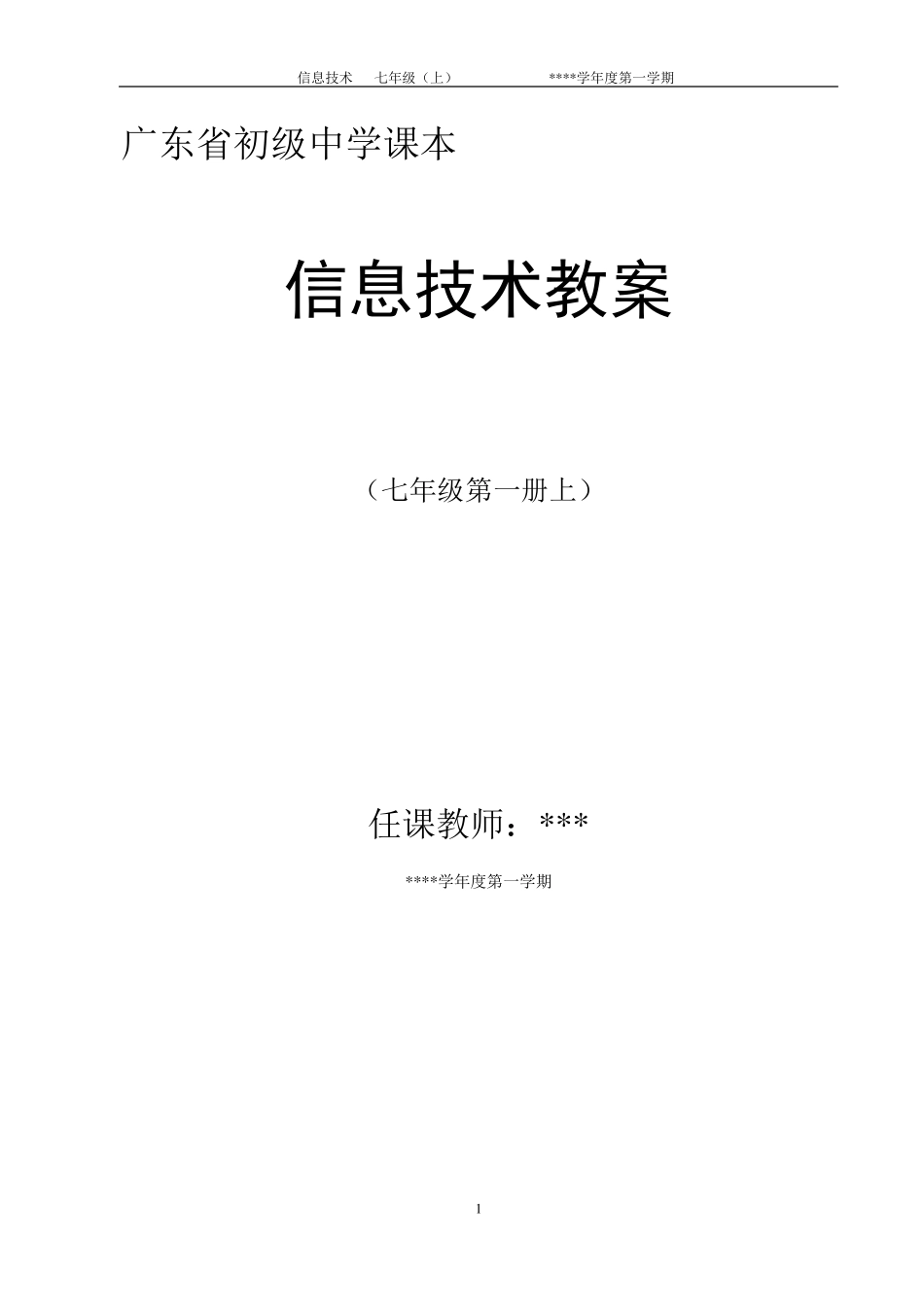 信息技术 七年级（上） ****学年度第一学期

广东省初级中学课本

信息技术教案

（七年级第一册上）

任课教师：***

****学年度第一学期

1